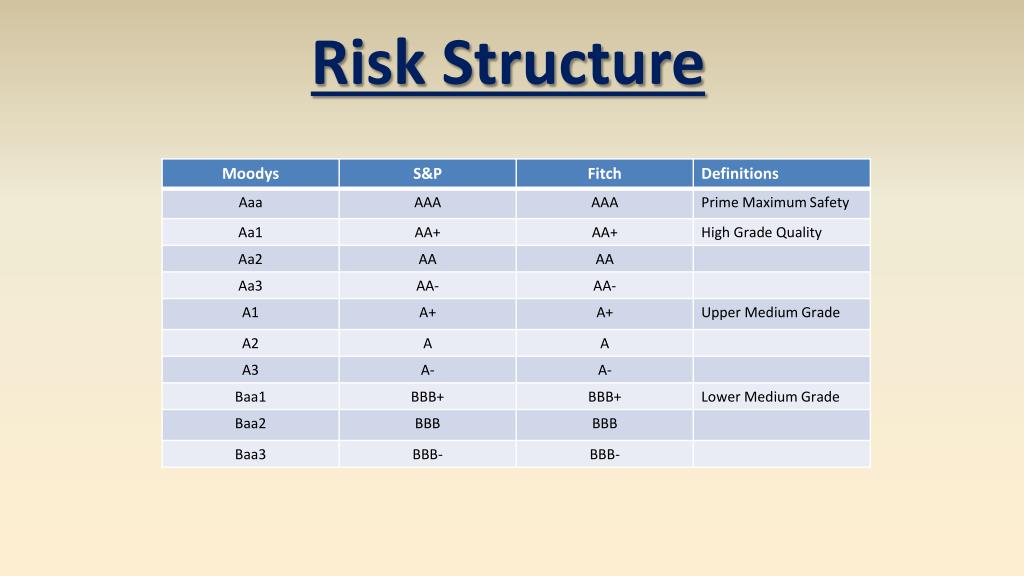 Risk Structure

| Moodys | S&P | Fitch | Definitions |
|---|---|---|---|
| Aaa | AAA | AAA | Prime Maximum Safety |
| Aa1 | AA+ | AA+ | High Grade Quality |
| Aa2 | AA | AA | |
| Aa3 | AA- | AA- | |
| A1 | A+ | A+ | Upper Medium Grade |
| A2 | A | A | |
| A3 | A- | A- | |
| Baa1 | BBB+ | BBB+ | Lower Medium Grade |
| Baa2 | BBB | BBB | |
| Baa3 | BBB- | BBB- | |